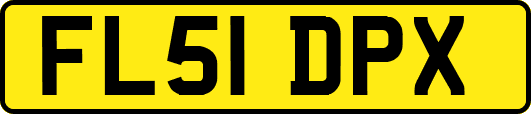 FL51 DPX